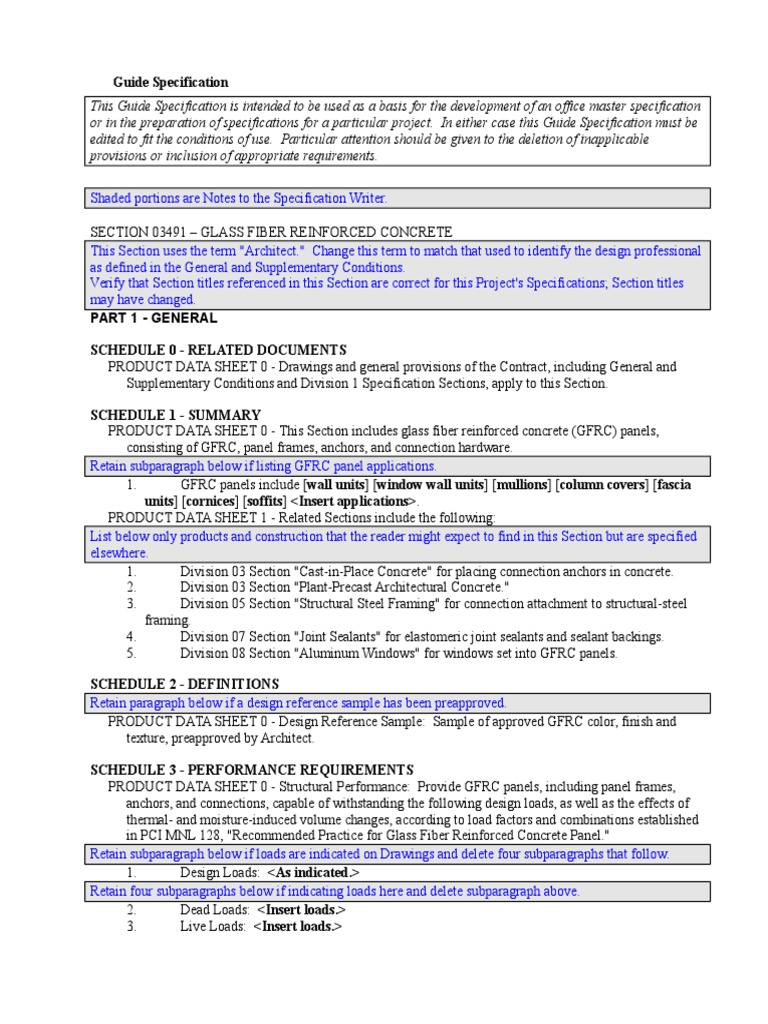 Guide Specification

This Guide Specification is intended to be used as a basis for the development of an office master specification or in the preparation of specifications for a particular project. In either case this Guide Specification must be edited to fit the conditions of use. Particular attention should be given to the deletion of inapplicable provisions or inclusion of appropriate requirements.

Shaded portions are Notes to the Specification Writer.

SECTION 03491 – GLASS FIBER REINFORCED CONCRETE

This Section uses the term "Architect." Change this term to match that used to identify the design professional as defined in the General and Supplementary Conditions.
Verify that Section titles referenced in this Section are correct for this Project's Specifications; Section titles may have changed.

PART 1 - GENERAL

SCHEDULE 0 - RELATED DOCUMENTS
PRODUCT DATA SHEET 0 - Drawings and general provisions of the Contract, including General and Supplementary Conditions and Division 1 Specification Sections, apply to this Section.

SCHEDULE 1 - SUMMARY
PRODUCT DATA SHEET 0 - This Section includes glass fiber reinforced concrete (GFRC) panels, consisting of GFRC, panel frames, anchors, and connection hardware.

Retain subparagraph below if listing GFRC panel applications.

1. GFRC panels include [wall units] [window wall units] [mullions] [column covers] [fascia units] [cornices] [soffits] <Insert applications>.

PRODUCT DATA SHEET 1 - Related Sections include the following:

List below only products and construction that the reader might expect to find in this Section but are specified elsewhere.

1. Division 03 Section "Cast-in-Place Concrete" for placing connection anchors in concrete.
2. Division 03 Section "Plant-Precast Architectural Concrete."
3. Division 05 Section "Structural Steel Framing" for connection attachment to structural-steel framing.
4. Division 07 Section "Joint Sealants" for elastomeric joint sealants and sealant backings.
5. Division 08 Section "Aluminum Windows" for windows set into GFRC panels.

SCHEDULE 2 - DEFINITIONS

Retain paragraph below if a design reference sample has been preapproved.

PRODUCT DATA SHEET 0 - Design Reference Sample: Sample of approved GFRC color, finish and texture, preapproved by Architect.

SCHEDULE 3 - PERFORMANCE REQUIREMENTS
PRODUCT DATA SHEET 0 - Structural Performance: Provide GFRC panels, including panel frames, anchors, and connections, capable of withstanding the following design loads, as well as the effects of thermal- and moisture-induced volume changes, according to load factors and combinations established in PCI MNL 128, "Recommended Practice for Glass Fiber Reinforced Concrete Panel."

Retain subparagraph below if loads are indicated on Drawings and delete four subparagraphs that follow.

1. Design Loads: <As indicated.>

Retain four subparagraphs below if indicating loads here and delete subparagraph above.

2. Dead Loads: <Insert loads.>
3. Live Loads: <Insert loads.>